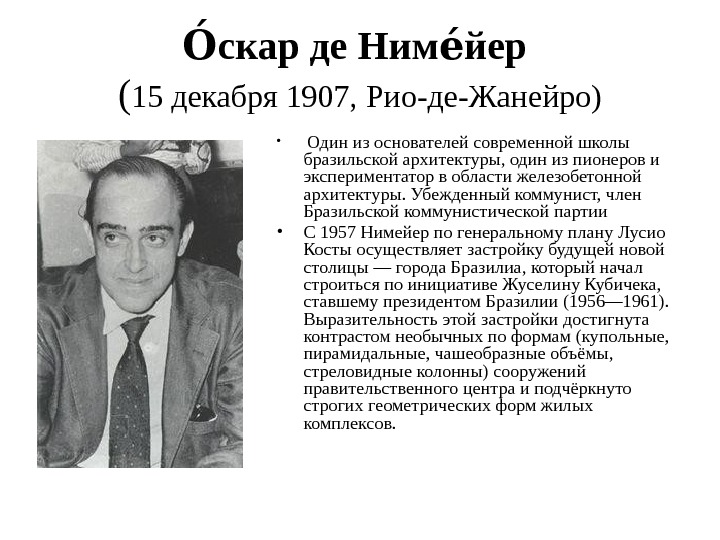 О́скар де Нимéйер
(15 декабря 1907, Рио-де-Жанейро)

• Один из основателей современной школы бразильской архитектуры, один из пионеров и экспериментатор в области железобетонной архитектуры. Убежденный коммунист, член Бразильской коммунистической партии

• С 1957 Нимейер по генеральному плану Лусио Косты осуществляет застройку будущей новой столицы — города Бразилиа, который начал строиться по инициативе Жуселину Кубичека, ставшему президентом Бразилии (1956—1961). Выразительность этой застройки достигнута контрастом необычных по формам (купольные, пирамидальные, чашеобразные объёмы, стреловидные колонны) сооружений правительственного центра и подчёркнуто строгих геометрических форм жилых комплексов.